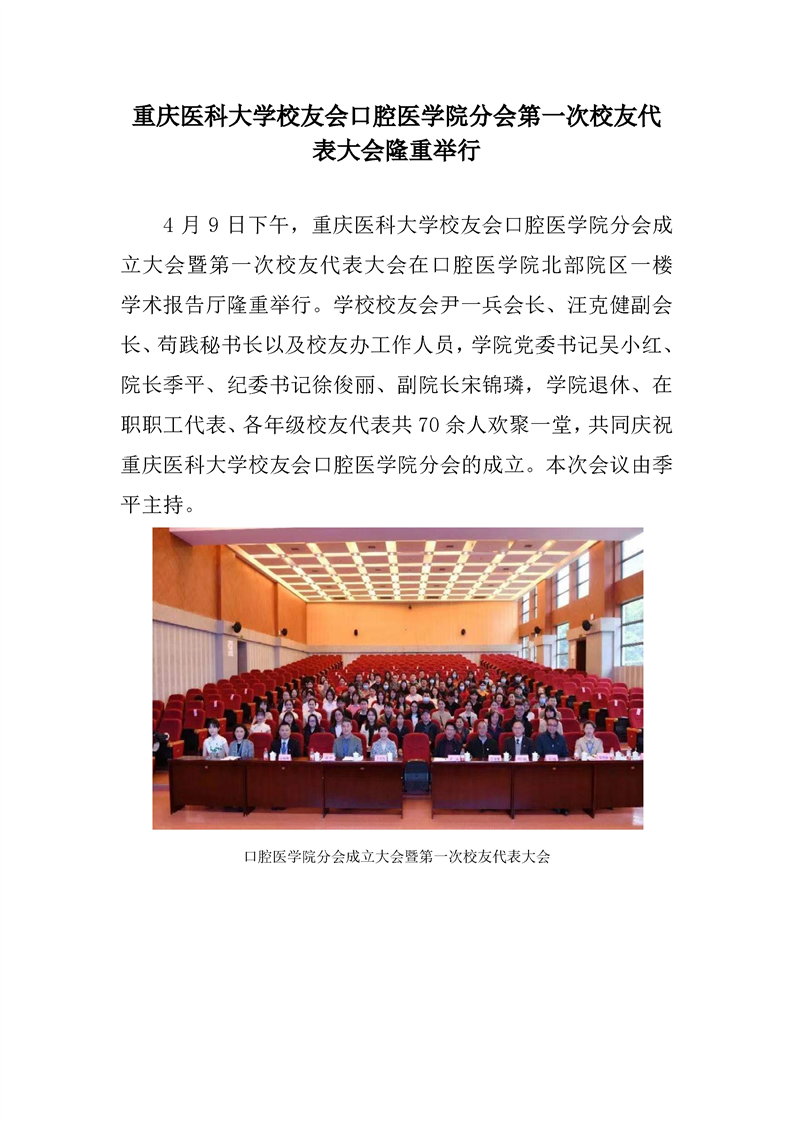 重庆医科大学校友会口腔医学院分会第一次校友代表大会隆重举行

4 月 9 日下午，重庆医科大学校友会口腔医学院分会成立大会暨第一次校友代表大会在口腔医学院北部院区一楼学术报告厅隆重举行。学校校友会尹一兵会长、汪克健副会长、苟践秘书长以及校友办工作人员，学院党委书记吴小红、院长季平、纪委书记徐俊丽、副院长宋锦璘，学院退休、在职职工代表、各年级校友代表共 70 余人欢聚一堂，共同庆祝重庆医科大学校友会口腔医学院分会的成立。本次会议由季平主持。

口腔医学院分会成立大会暨第一次校友代表大会